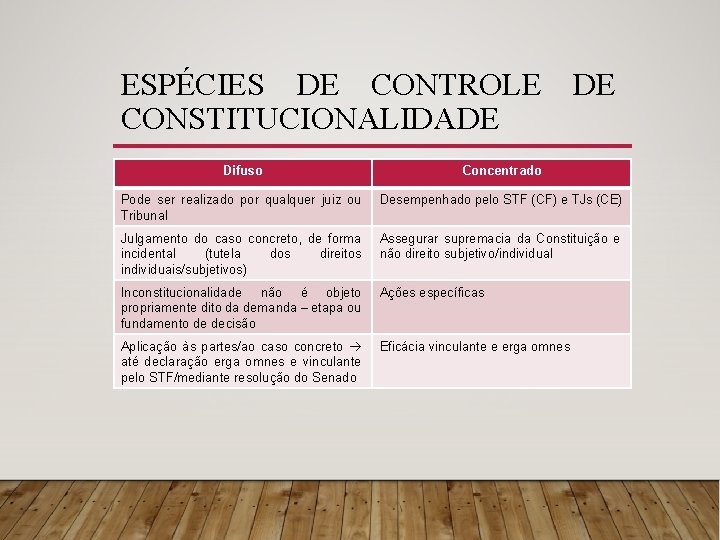 ESPÉCIES DE CONTROLE DE CONSTITUCIONALIDADE

| Difuso | Concentrado |
|---|---|
| Pode ser realizado por qualquer juiz ou Tribunal | Desempenhado pelo STF (CF) e TJs (CE) |
| Julgamento do caso concreto, de forma incidental (tutela dos direitos individuais/subjetivos) | Assegurar supremacia da Constituição e não direito subjetivo/individual |
| Inconstitucionalidade não é objeto propriamente dito da demanda – etapa ou fundamento de decisão | Ações específicas |
| Aplicação às partes/ao caso concreto → até declaração erga omnes e vinculante pelo STF/mediante resolução do Senado | Eficácia vinculante e erga omnes |